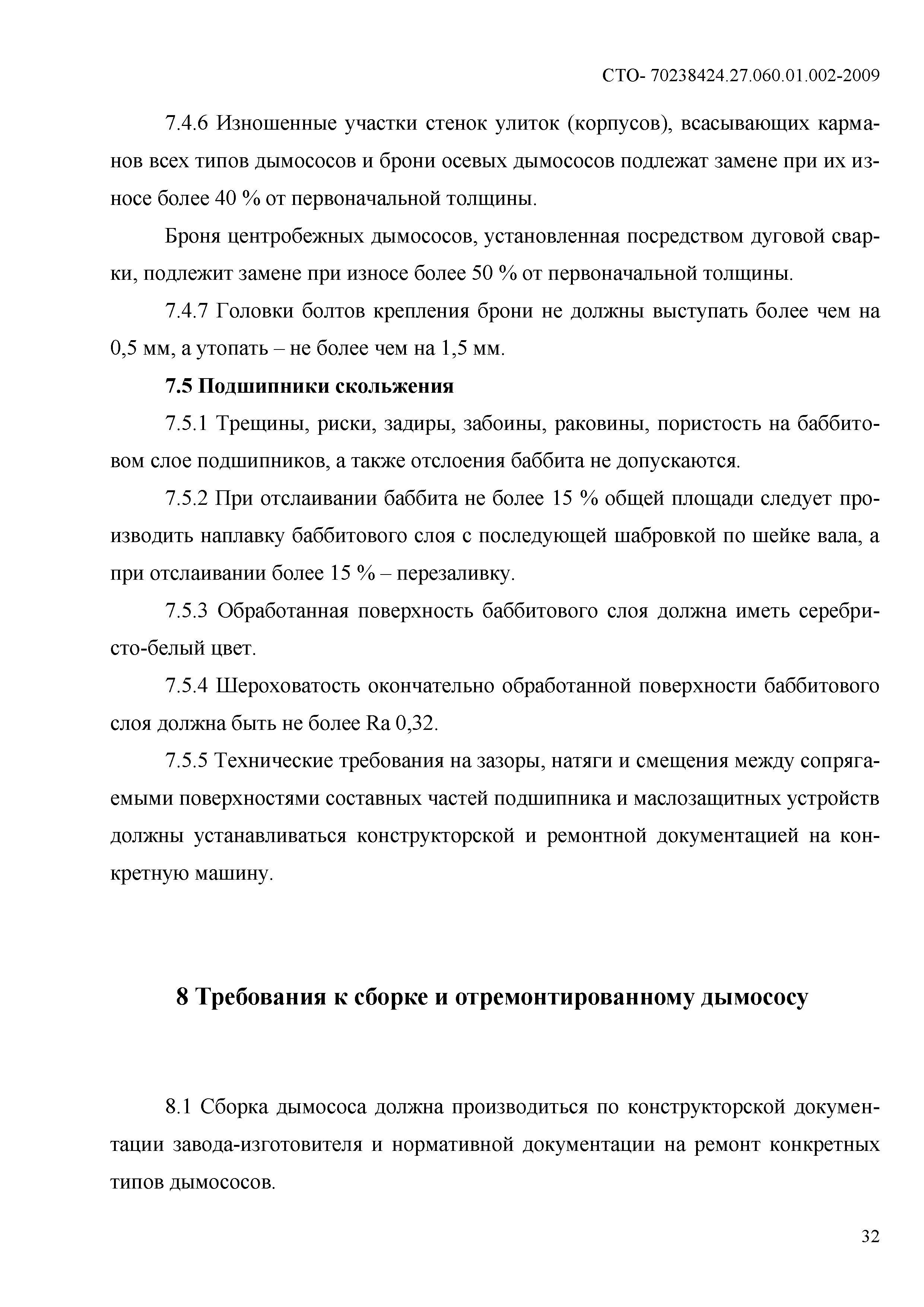 СТО- 70238424.27.060.01.002-2009

7.4.6 Изношенные участки стенок улиток (корпусов), всасывающих карманов всех типов дымососов и брони осевых дымососов подлежат замене при их износе более 40 % от первоначальной толщины.

Броня центробежных дымососов, установленная посредством дуговой сварки, подлежит замене при износе более 50 % от первоначальной толщины.

7.4.7 Головки болтов крепления брони не должны выступать более чем на 0,5 мм, а утопать – не более чем на 1,5 мм.

7.5 Подшипники скольжения

7.5.1 Трещины, риски, задиры, забоины, раковины, пористость на баббитовом слое подшипников, а также отслоения баббита не допускаются.

7.5.2 При отслаивании баббита не более 15 % общей площади следует производить наплавку баббитового слоя с последующей шабровкой по шейке вала, а при отслаивании более 15 % – перезаливку.

7.5.3 Обработанная поверхность баббитового слоя должна иметь серебристо-белый цвет.

7.5.4 Шероховатость окончательно обработанной поверхности баббитового слоя должна быть не более Ra 0,32.

7.5.5 Технические требования на зазоры, натяги и смещения между сопрягаемыми поверхностями составных частей подшипника и маслозащитных устройств должны устанавливаться конструкторской и ремонтной документацией на конкретную машину.

8 Требования к сборке и отремонтированному дымососу

8.1 Сборка дымососа должна производиться по конструкторской документации завода-изготовителя и нормативной документации на ремонт конкретных типов дымососов.

32